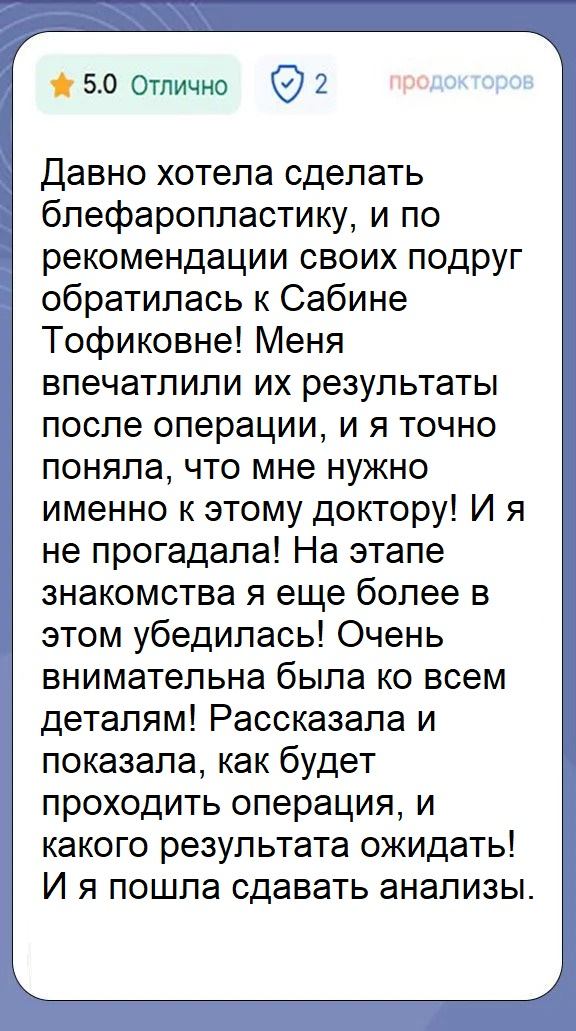 5.0 Отлично

2

продокторов

Давно хотела сделать блефаропластику, и по рекомендации своих подруг обратилась к Сабине Тофиковне! Меня впечатлили их результаты после операции, и я точно поняла, что мне нужно именно к этому доктору! И я не прогадала! На этапе знакомства я еще более в этом убедилась! Очень внимательна была ко всем деталям! Рассказала и показала, как будет проходить операция, и какого результата ожидать! И я пошла сдавать анализы.